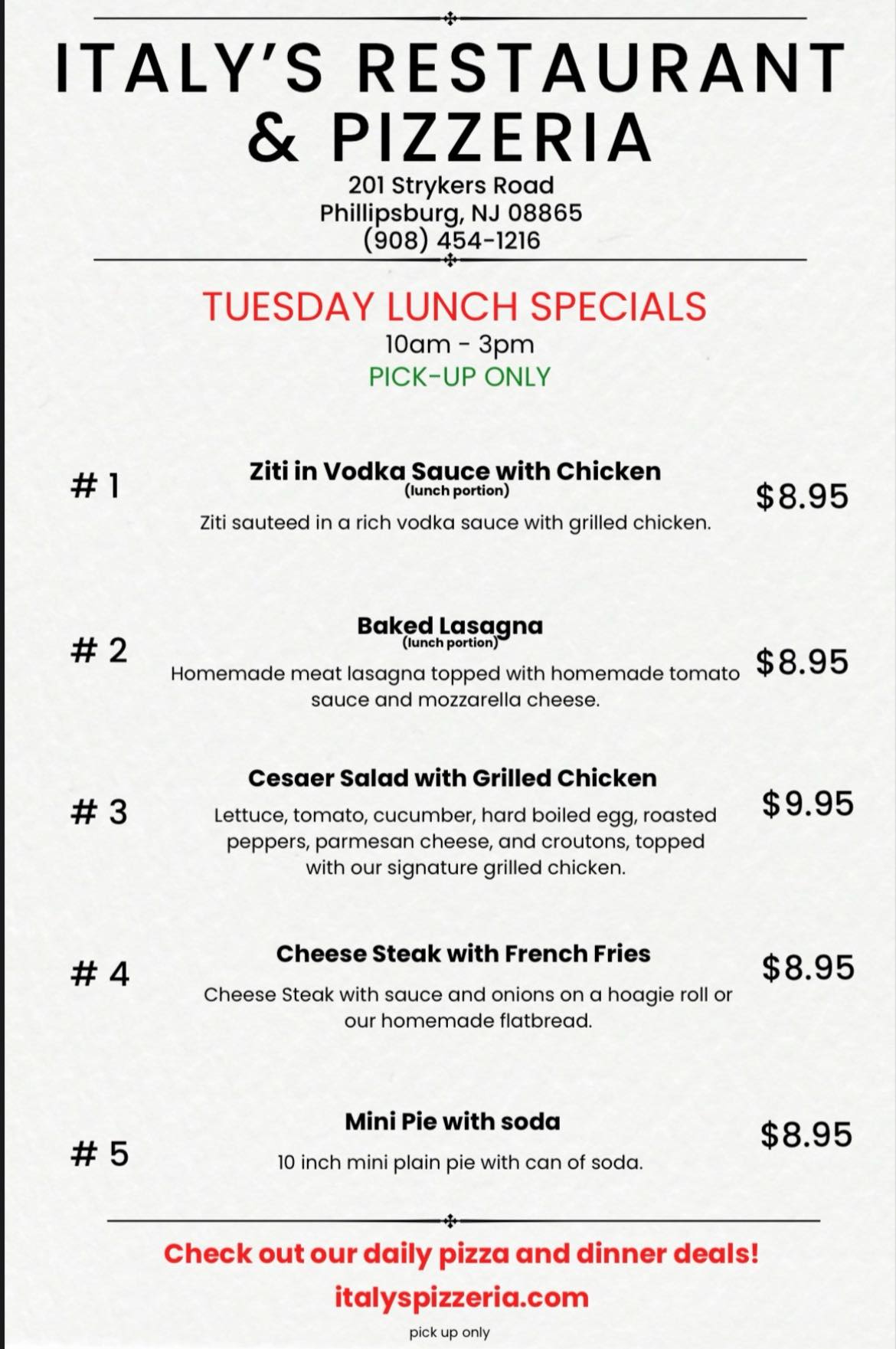 ITALY'S RESTAURANT & PIZZERIA

201 Strykers Road
Phillipsburg, NJ 08865
(908) 454-1216

TUESDAY LUNCH SPECIALS
10am - 3pm
PICK-UP ONLY

# 1

Ziti in Vodka Sauce with Chicken
(lunch portion)

Ziti sauteed in a rich vodka sauce with grilled chicken.

$8.95

# 2

Baked Lasagna
(lunch portion)

Homemade meat lasagna topped with homemade tomato sauce and mozzarella cheese.

$8.95

# 3

Cesaer Salad with Grilled Chicken

Lettuce, tomato, cucumber, hard boiled egg, roasted peppers, parmesan cheese, and croutons, topped with our signature grilled chicken.

$9.95

# 4

Cheese Steak with French Fries

Cheese Steak with sauce and onions on a hoagie roll or our homemade flatbread.

$8.95

# 5

Mini Pie with soda

10 inch mini plain pie with can of soda.

$8.95

Check out our daily pizza and dinner deals!
italyspizzeria.com
pick up only